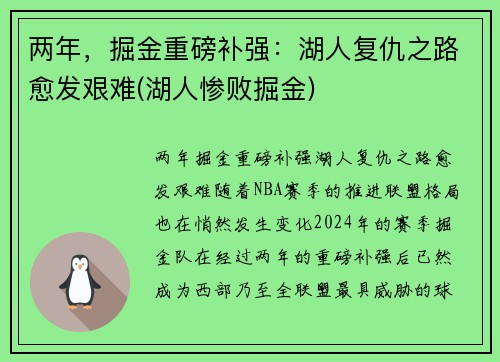 两年，掘金重磅补强：湖人复仇之路愈发艰难(湖人惨败掘金)

两年掘金重磅补强湖人复仇之路愈发艰难随着NBA赛季的推进联盟格局也在悄然发生变化2024年的赛季掘金队在经过两年的重磅补强后已然成为西部乃至全联盟最具威胁的球